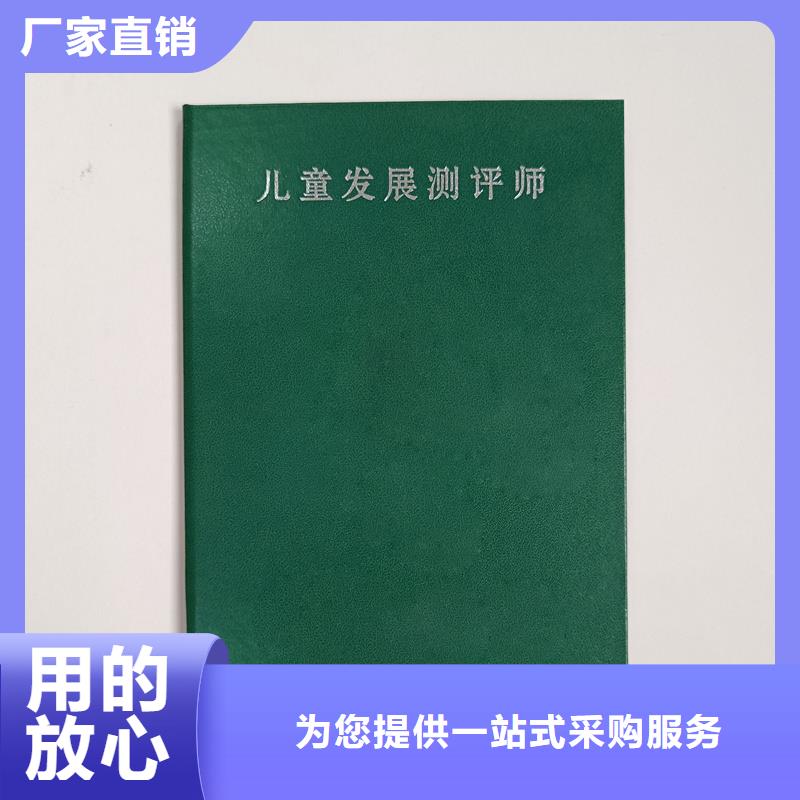 厂家直销

儿童发展测评师

用的放心

为您提供一站式采购服务